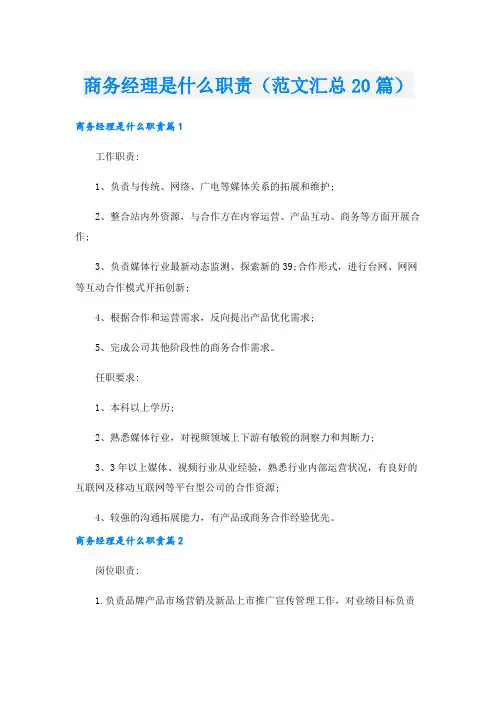 商务经理是什么职责（范文汇总20篇）

商务经理是什么职责篇1

工作职责:

1、负责与传统、网络、广电等媒体关系的拓展和维护;

2、整合站内外资源，与合作方在内容运营、产品互动、商务等方面开展合作;

3、负责媒体行业最新动态监测、探索新的39;合作形式，进行台网、网网等互动合作模式开拓创新;

4、根据合作和运营需求，反向提出产品优化需求;

5、完成公司其他阶段性的商务合作需求。

任职要求:

1、本科以上学历;

2、熟悉媒体行业，对视频领域上下游有敏锐的洞察力和判断力;

3、3年以上媒体、视频行业从业经验，熟悉行业内部运营状况，有良好的互联网及移动互联网等平台型公司的合作资源;

4、较强的沟通拓展能力，有产品或商务合作经验优先。

商务经理是什么职责篇2

岗位职责:

1.负责品牌产品市场营销及新品上市推广宣传管理工作，对业绩目标负责